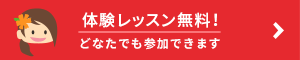 体験レッスン無料！
どなたでも参加できます